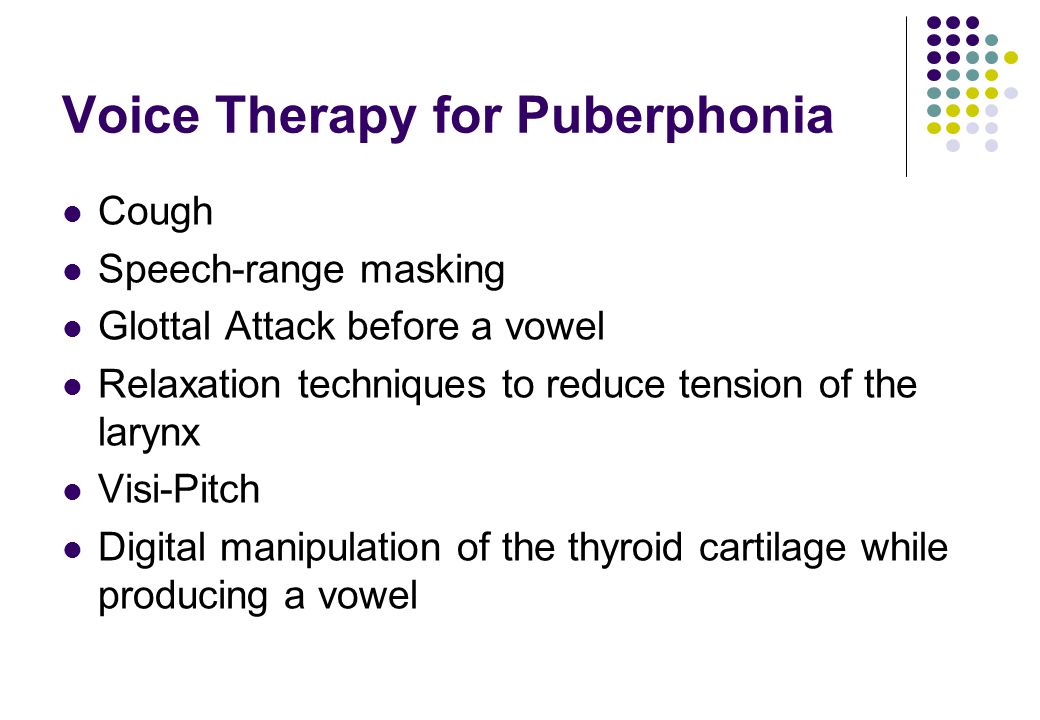 Voice Therapy for Puberphonia

- Cough
- Speech-range masking
- Glottal Attack before a vowel
- Relaxation techniques to reduce tension of the larynx
- Visi-Pitch
- Digital manipulation of the thyroid cartilage while producing a vowel